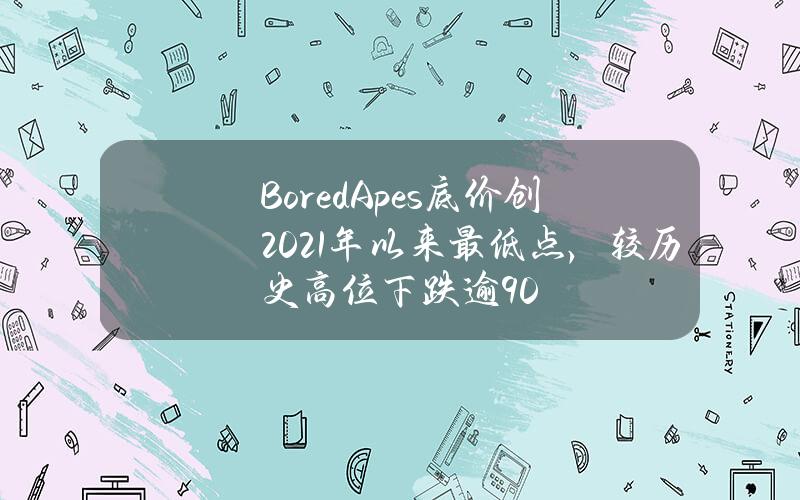 BoredApes底价创2021年以来最低点，较历史高位下跌逾90

STATIONERY